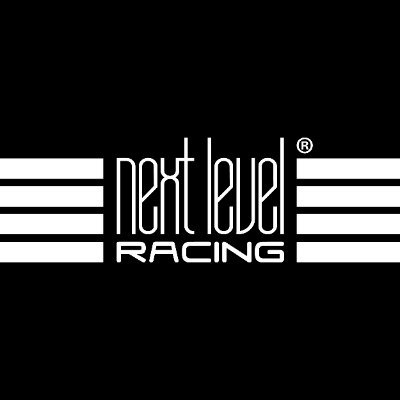 next level®
RACING